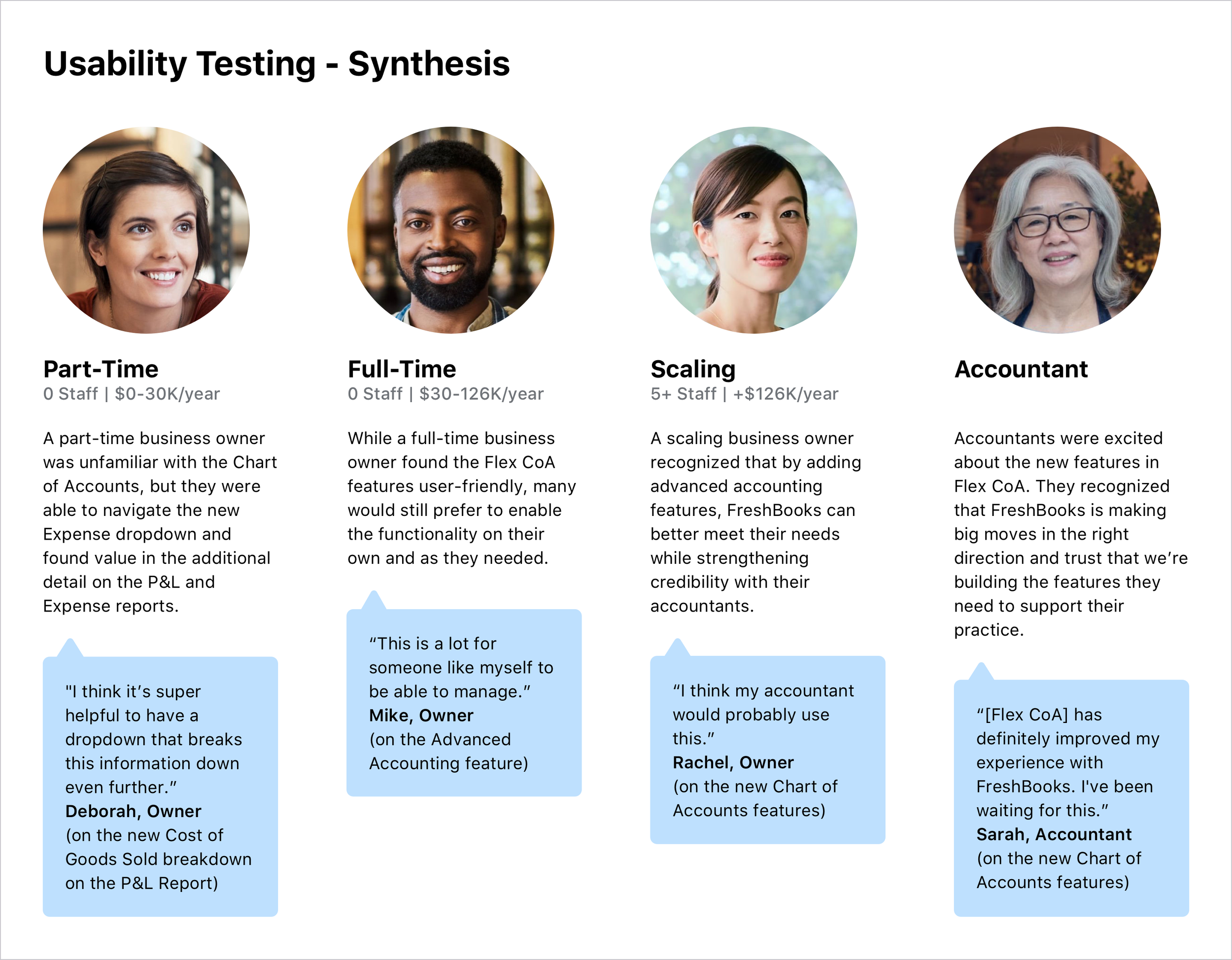 Usability Testing - Synthesis

Part-Time
0 Staff | $0-30K/year

A part-time business owner was unfamiliar with the Chart of Accounts, but they were able to navigate the new Expense dropdown and found value in the additional detail on the P&L and Expense reports.

"I think it's super helpful to have a dropdown that breaks this information down even further."
Deborah, Owner
(on the new Cost of Goods Sold breakdown on the P&L Report)

Full-Time
0 Staff | $30-126K/year

While a full-time business owner found the Flex CoA features user-friendly, many would still prefer to enable the functionality on their own and as they needed.

"This is a lot for someone like myself to be able to manage."
Mike, Owner
(on the Advanced Accounting feature)

Scaling
5+ Staff | +$126K/year

A scaling business owner recognized that by adding advanced accounting features, FreshBooks can better meet their needs while strengthening credibility with their accountants.

"I think my accountant would probably use this."
Rachel, Owner
(on the new Chart of Accounts features)

Accountant

Accountants were excited about the new features in Flex CoA. They recognized that FreshBooks is making big moves in the right direction and trust that we're building the features they need to support their practice.

"[Flex CoA] has definitely improved my experience with FreshBooks. I've been waiting for this."
Sarah, Accountant
(on the new Chart of Accounts features)